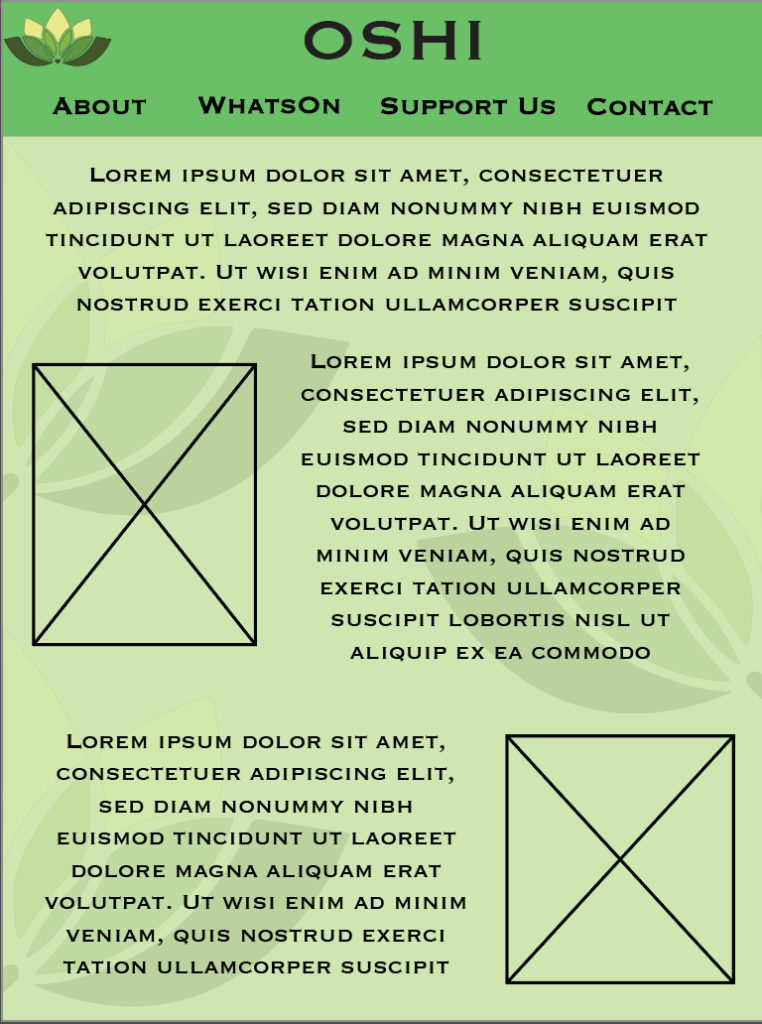 OSHI

About WhatsOn Support Us Contact

Lorem ipsum dolor sit amet, consectetuer adipiscing elit, sed diam nonummy nibh euismod tincidunt ut laoreet dolore magna aliquam erat volutpat. Ut wisi enim ad minim veniam, quis nostrud exerci tation ullamcorper suscipit

Lorem ipsum dolor sit amet, consectetuer adipiscing elit, sed diam nonummy nibh euismod tincidunt ut laoreet dolore magna aliquam erat volutpat. Ut wisi enim ad minim veniam, quis nostrud exerci tation ullamcorper suscipit lobortis nisl ut aliquip ex ea commodo

Lorem ipsum dolor sit amet, consectetuer adipiscing elit, sed diam nonummy nibh euismod tincidunt ut laoreet dolore magna aliquam erat volutpat. Ut wisi enim ad minim veniam, quis nostrud exerci tation ullamcorper suscipit